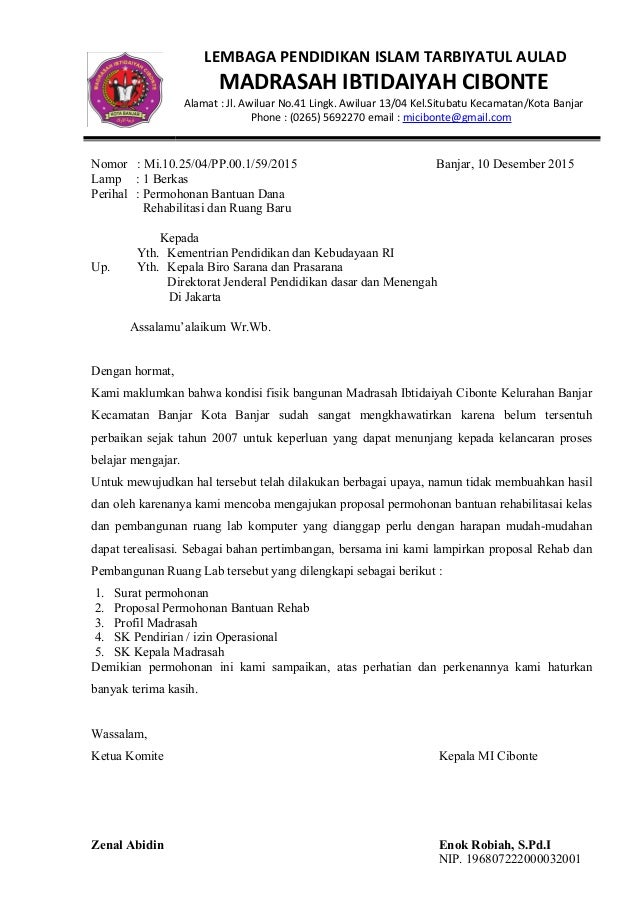 LEMBAGA PENDIDIKAN ISLAM TARBIYATUL AULAD
MADRASAH IBTIDAIYAH CIBONTE
Alamat : Jl. Awiluar No.41 Lingk. Awiluar 13/04 Kel.Situbatu Kecamatan/Kota Banjar
Phone : (0265) 5692270 email : micibonte@gmail.com

Nomor : Mi.10.25/04/PP.00.1/59/2015 Banjar, 10 Desember 2015
Lamp : 1 Berkas
Perihal : Permohonan Bantuan Dana Rehabilitasi dan Ruang Baru

Kepada
Yth. Kementrian Pendidikan dan Kebudayaan RI
Up. Yth. Kepala Biro Sarana dan Prasarana
Direktorat Jenderal Pendidikan dasar dan Menengah
Di Jakarta

Assalamu'alaikum Wr.Wb.

Dengan hormat,
Kami maklumkan bahwa kondisi fisik bangunan Madrasah Ibtidaiyah Cibonte Kelurahan Banjar Kecamatan Banjar Kota Banjar sudah sangat mengkhawatirkan karena belum tersentuh perbaikan sejak tahun 2007 untuk keperluan yang dapat menunjang kepada kelancaran proses belajar mengajar.
Untuk mewujudkan hal tersebut telah dilakukan berbagai upaya, namun tidak membuahkan hasil dan oleh karenanya kami mencoba mengajukan proposal permohonan bantuan rehabilitasi kelas dan pembangunan ruang lab komputer yang dianggap perlu dengan harapan mudah-mudahan dapat terealisasi. Sebagai bahan pertimbangan, bersama ini kami lampirkan proposal Rehab dan Pembangunan Ruang Lab tersebut yang dilengkapi sebagai berikut :
1. Surat permohonan
2. Proposal Permohonan Bantuan Rehab
3. Profil Madrasah
4. SK Pendirian / izin Operasional
5. SK Kepala Madrasah
Demikian permohonan ini kami sampaikan, atas perhatian dan perkenannya kami haturkan banyak terima kasih.

Wassalam,
Ketua Komite Kepala MI Cibonte

Zenal Abidin Enok Robiah, S.Pd.I
NIP. 196807222000032001